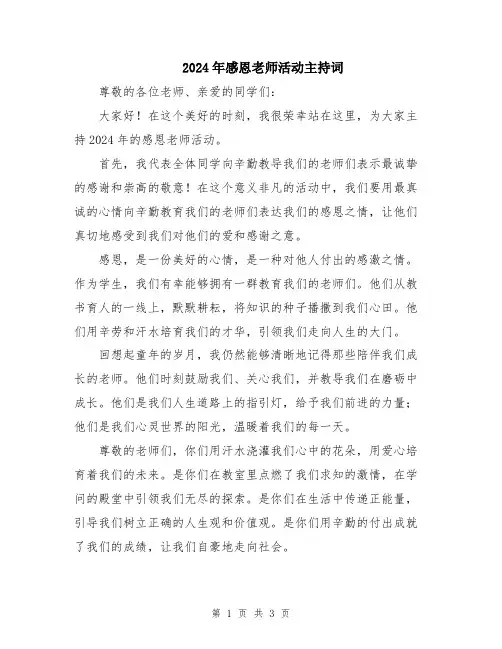 2024年感恩老师活动主持词

尊敬的各位老师、亲爱的同学们：

大家好！在这个美好的时刻，我很荣幸站在这里，为大家主持2024年的感恩老师活动。

首先，我代表全体同学向辛勤教导我们的老师们表示最诚挚的感谢和崇高的敬意！在这个意义非凡的活动中，我们要用最真诚的心情向辛勤教育我们的老师们表达我们的感恩之情，让他们真切地感受到我们对他们的爱和感谢之意。

感恩，是一份美好的心情，是一种对他人付出的感激之情。作为学生，我们有幸能够拥有一群教育我们的老师们。他们从教书育人的一线上，默默耕耘，将知识的种子播撒到我们心田。他们用辛劳和汗水培育我们的才华，引领我们走向人生的大门。

回想起童年的岁月，我仍然能够清晰地记得那些陪伴我们成长的老师。他们时刻鼓励我们、关心我们，并教导我们在磨砺中成长。他们是我们人生道路上的指引灯，给予我们前进的力量；他们是我们心灵世界的阳光，温暖着我们的每一天。

尊敬的老师们，你们用汗水浇灌我们心中的花朵，用爱心培育着我们的未来。是你们在教室里点燃了我们求知的激情，在学问的殿堂中引领我们无尽的探索。是你们在生活中传递正能量，引导我们树立正确的人生观和价值观。是你们用辛勤的付出成就了我们的成绩，让我们自豪地走向社会。

第 1 页 共 3 页